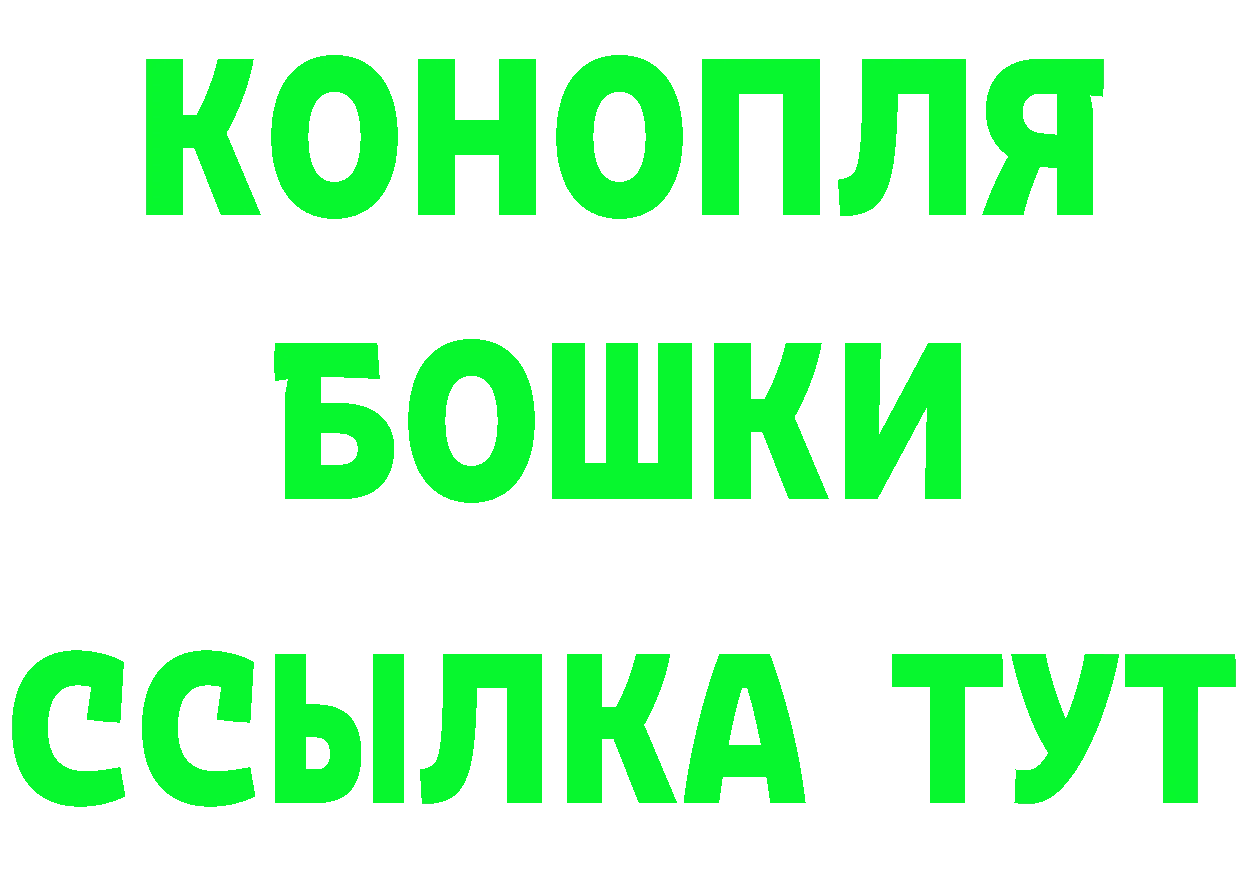 КОНОПЛЯ
БОШКИ
ССЫЛКА ТУТ